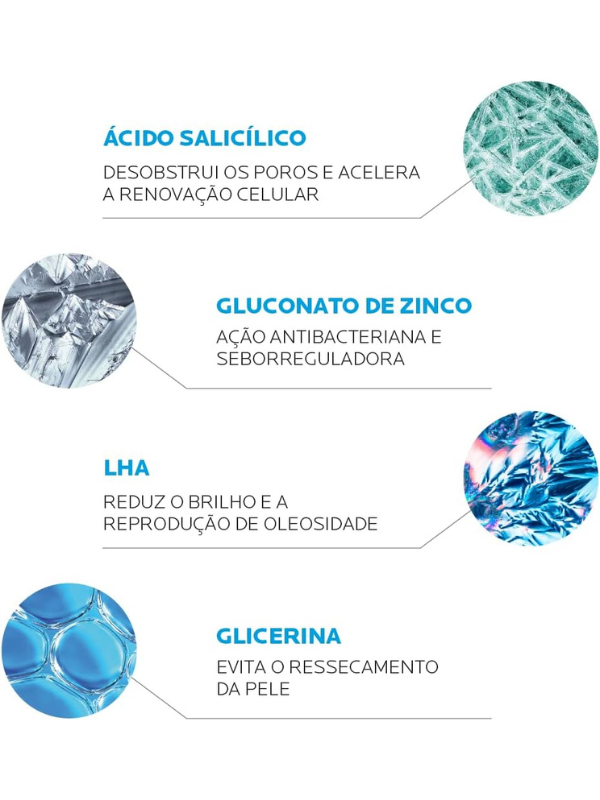 ÁCIDO SALICÍLICO

DESOBSTRUI OS POROS E ACELERA A RENOVAÇÃO CELULAR

GLUCONATO DE ZINCO

AÇÃO ANTIBACTERIANA E SEBORREGULADORA

LHA

REDUZ O BRILHO E A REPRODUÇÃO DE OLEOSIDADE

GLICERINA

EVITA O RESSECAMENTO DA PELE